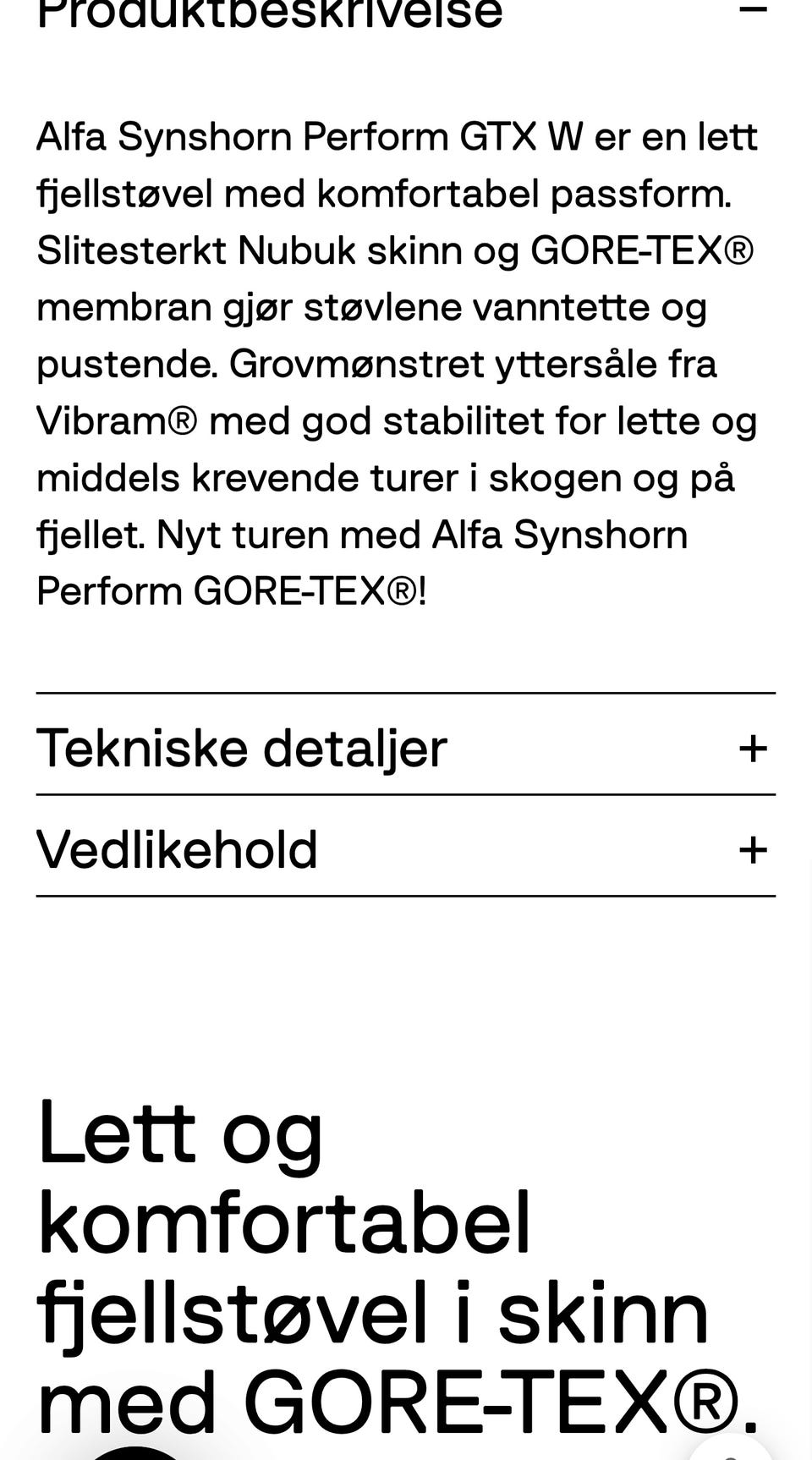 Produktbeskrivelse −

Alfa Synshorn Perform GTX W er en lett fjellstøvel med komfortabel passform. Slitesterkt Nubuk skinn og GORE-TEX® membran gjør støvlene vanntette og pustende. Grovmønstret yttersåle fra Vibram® med god stabilitet for lette og middels krevende turer i skogen og på fjellet. Nyt turen med Alfa Synshorn Perform GORE-TEX®!

Tekniske detaljer +

Vedlikehold +

Lett og komfortabel fjellstøvel i skinn med GORE-TEX®.